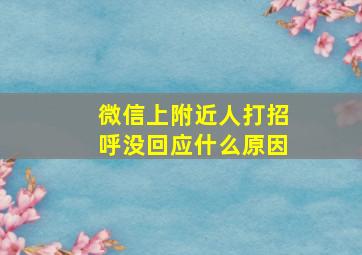 微信上附近人打招呼没回应什么原因